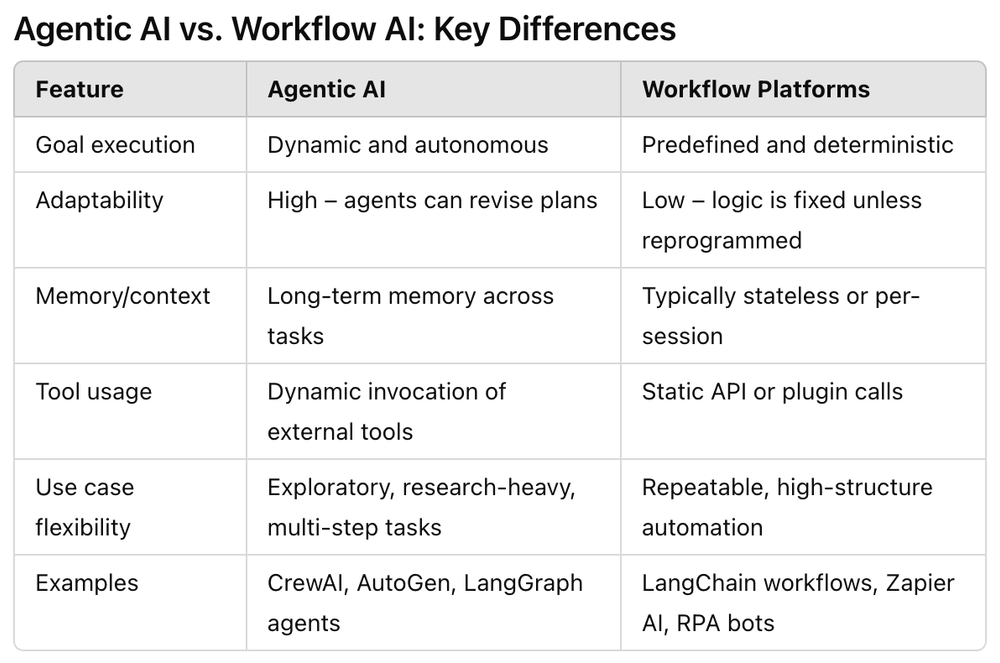 Agentic AI vs. Workflow AI: Key Differences

| Feature | Agentic AI | Workflow Platforms |
|---|---|---|
| Goal execution | Dynamic and autonomous | Predefined and deterministic |
| Adaptability | High – agents can revise plans | Low – logic is fixed unless reprogrammed |
| Memory/context | Long-term memory across tasks | Typically stateless or per-session |
| Tool usage | Dynamic invocation of external tools | Static API or plugin calls |
| Use case flexibility | Exploratory, research-heavy, multi-step tasks | Repeatable, high-structure automation |
| Examples | CrewAI, AutoGen, LangGraph agents | LangChain workflows, Zapier AI, RPA bots |